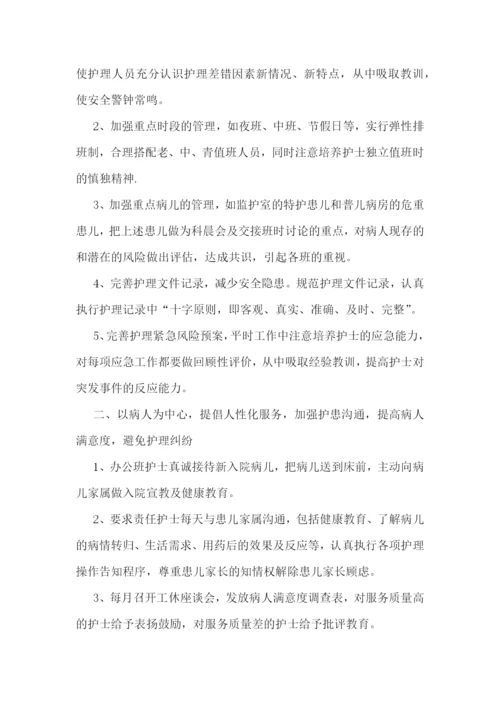 使护理人员充分认识护理差错因素新情况、新特点，从中吸取教训，使安全警钟常鸣。

2、加强重点时段的管理，如夜班、中班、节假日等，实行弹性排班制，合理搭配老、中、青值班人员，同时注意培养护士独立值班时的慎独精神.

3、加强重点病儿的管理，如监护室的特护患儿和普儿病房的危重患儿，把上述患儿做为科晨会及交接班时讨论的重点，对病人现存的和潜在的风险做出评估，达成共识，引起各班的重视。

4、完善护理文件记录，减少安全隐患。规范护理文件记录，认真执行护理记录中“十字原则，即客观、真实、准确、及时、完整”。

5、完善护理紧急风险预案，平时工作中注意培养护士的应急能力，对每项应急工作都要做回顾性评价，从中吸取经验教训，提高护士对突发事件的反应能力。

二、以病人为中心，提倡人性化服务，加强护患沟通，提高病人满意度，避免护理纠纷

1、办公班护士真诚接待新入院病儿，把病儿送到床前，主动向病儿家属做入院宣教及健康教育。

2、要求责任护士每天与患儿家属沟通，包括健康教育、了解病儿的病情转归、生活需求、用药后的效果及反应等，认真执行各项护理操作告知程序，尊重患儿家长的知情权解除患儿家长顾虑。

3、每月召开工休座谈会，发放病人满意度调查表，对服务质量高的护士给予表扬鼓励，对服务质量差的护士给予批评教育。